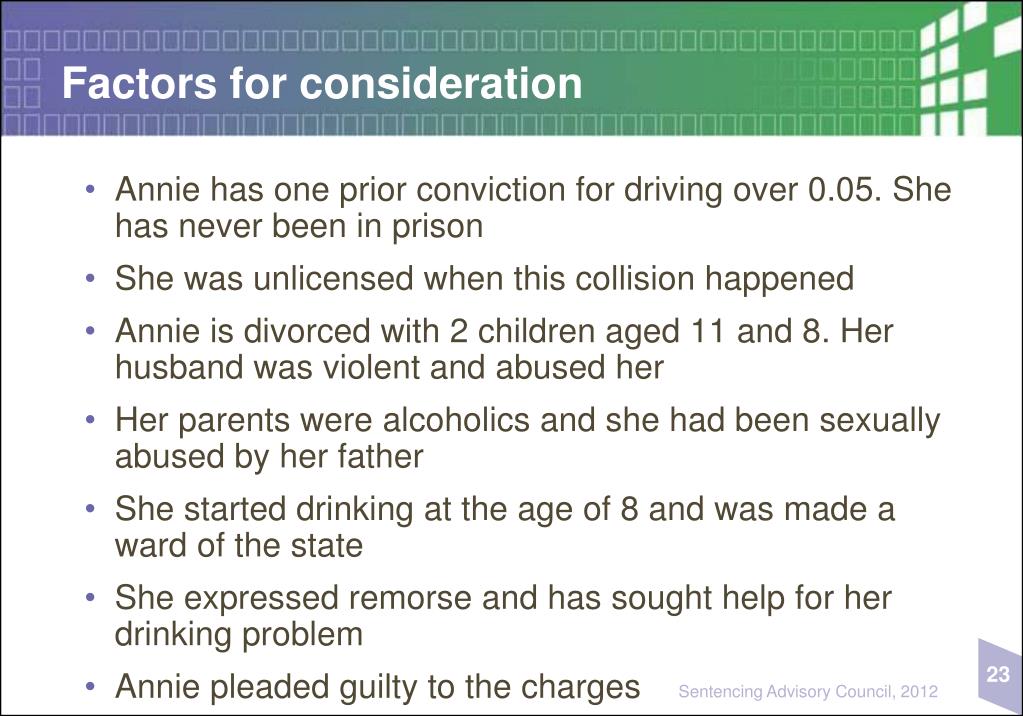 Factors for consideration

• Annie has one prior conviction for driving over 0.05. She has never been in prison

• She was unlicensed when this collision happened

• Annie is divorced with 2 children aged 11 and 8. Her husband was violent and abused her

• Her parents were alcoholics and she had been sexually abused by her father

• She started drinking at the age of 8 and was made a ward of the state

• She expressed remorse and has sought help for her drinking problem

• Annie pleaded guilty to the charges

Sentencing Advisory Council, 2012

23